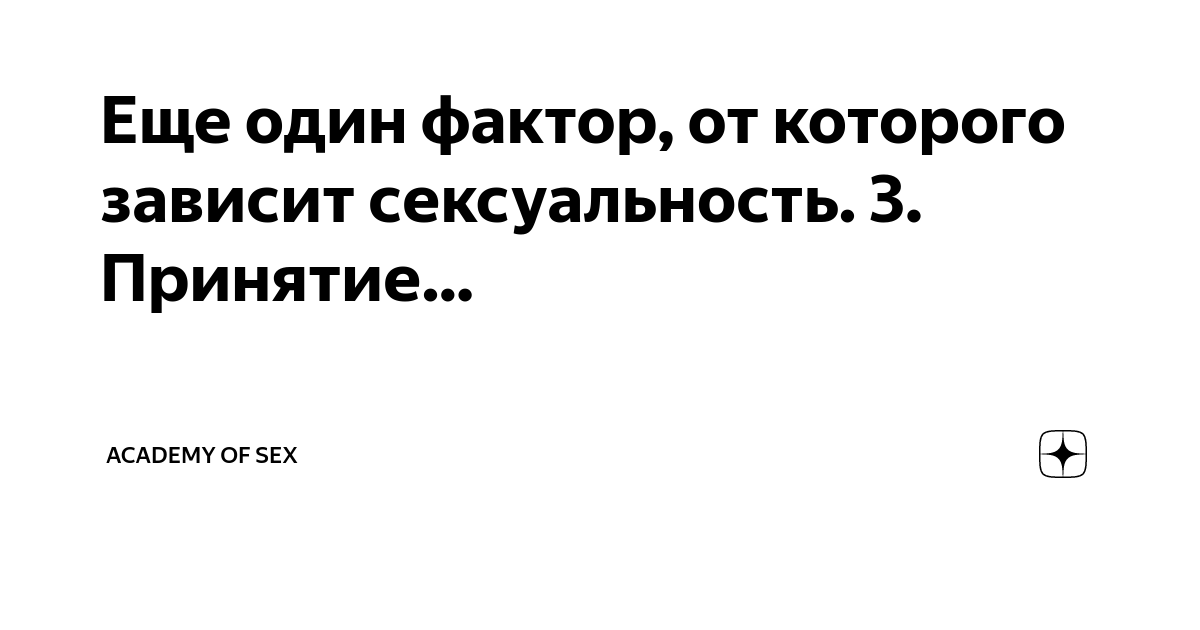 Еще один фактор, от которого зависит сексуальность. 3. Принятие...

ACADEMY OF SEX